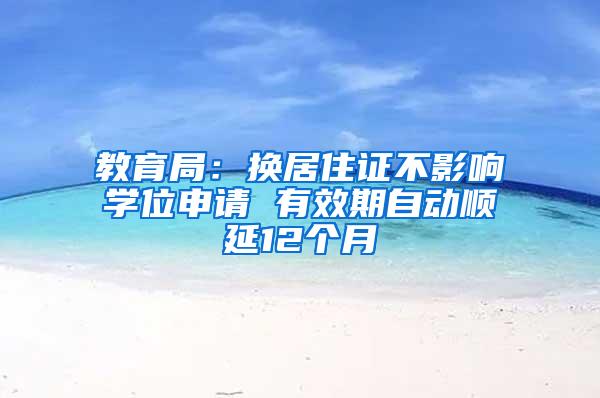 教育局：换居住证不影响学位申请 有效期自动顺延12个月